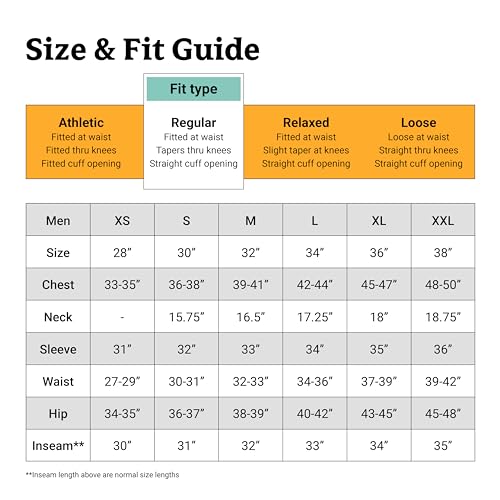 Size & Fit Guide

Fit type

Athletic
Fitted at waist
Fitted thru knees
Fitted cuff opening

Regular
Fitted at waist
Tapers thru knees
Straight cuff opening

Relaxed
Fitted at waist
Slight taper at knees
Straight cuff opening

Loose
Loose at waist
Straight thru knees
Straight cuff opening

| Men | XS | S | M | L | XL | XXL |
|---|---|---|---|---|---|---|
| Size | 28" | 30" | 32" | 34" | 36" | 38" |
| Chest | 33-35" | 36-38" | 39-41" | 42-44" | 45-47" | 48-50" |
| Neck | - | 15.75" | 16.5" | 17.25" | 18" | 18.75" |
| Sleeve | 31" | 32" | 33" | 34" | 35" | 36" |
| Waist | 27-29" | 30-31" | 32-33" | 34-36" | 37-39" | 39-42" |
| Hip | 34-35" | 36-37" | 38-39" | 40-42" | 43-45" | 45-48" |
| Inseam** | 30" | 31" | 32" | 33" | 34" | 35" |

**Inseam length above are normal size lengths